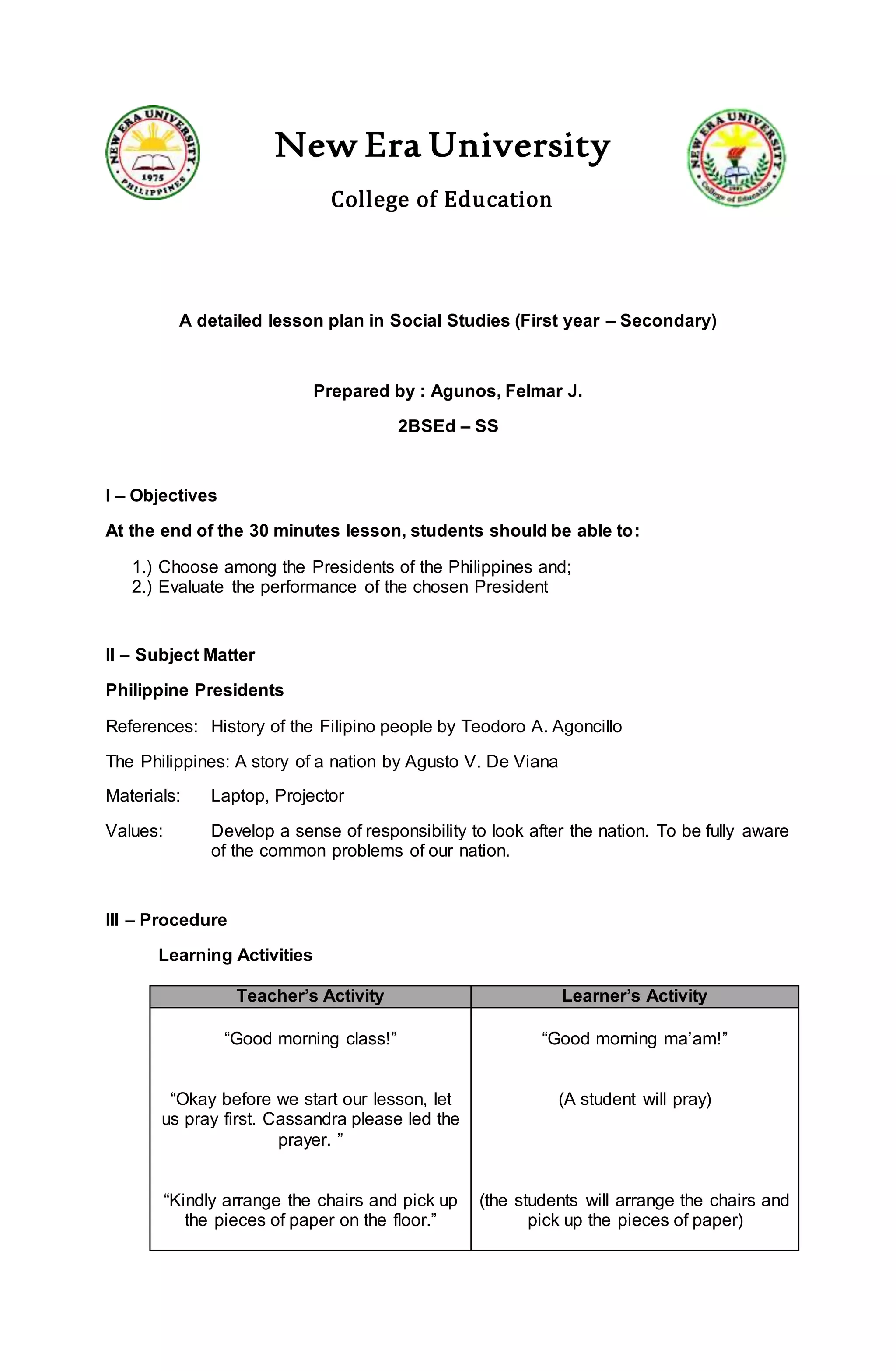 NEW ERA UNIVERSITY
1975
PHILIPPINES

New Era University

College of Education

NEW ERA UNIVERSITY
College of Education

A detailed lesson plan in Social Studies (First year – Secondary)

Prepared by : Agunos, Felmar J.

2BSEd – SS

I – Objectives

At the end of the 30 minutes lesson, students should be able to:

1.) Choose among the Presidents of the Philippines and;
2.) Evaluate the performance of the chosen President

II – Subject Matter

Philippine Presidents

References: History of the Filipino people by Teodoro A. Agoncillo

The Philippines: A story of a nation by Agusto V. De Viana

Materials: Laptop, Projector

Values: Develop a sense of responsibility to look after the nation. To be fully aware of the common problems of our nation.

III – Procedure

Learning Activities

| Teacher's Activity | Learner's Activity |
|---|---|
| "Good morning class!" | "Good morning ma'am!" |
| "Okay before we start our lesson, let us pray first. Cassandra please led the prayer. " | (A student will pray) |
| "Kindly arrange the chairs and pick up the pieces of paper on the floor." | (the students will arrange the chairs and pick up the pieces of paper) |